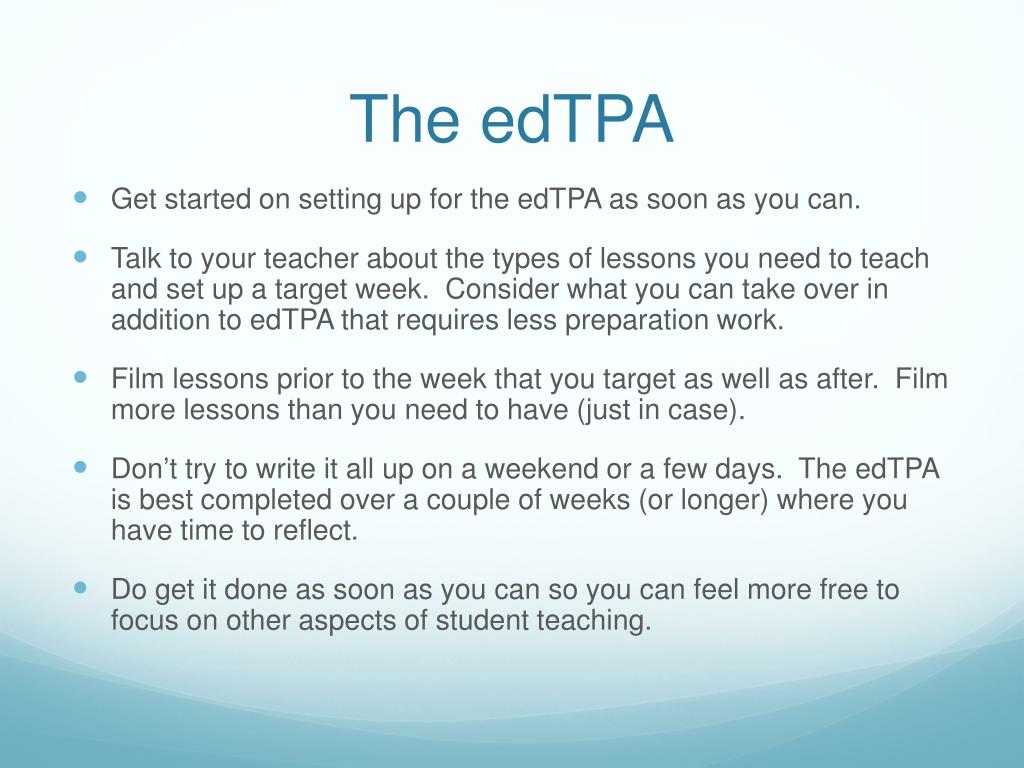 The edTPA

• Get started on setting up for the edTPA as soon as you can.

• Talk to your teacher about the types of lessons you need to teach and set up a target week. Consider what you can take over in addition to edTPA that requires less preparation work.

• Film lessons prior to the week that you target as well as after. Film more lessons than you need to have (just in case).

• Don't try to write it all up on a weekend or a few days. The edTPA is best completed over a couple of weeks (or longer) where you have time to reflect.

• Do get it done as soon as you can so you can feel more free to focus on other aspects of student teaching.